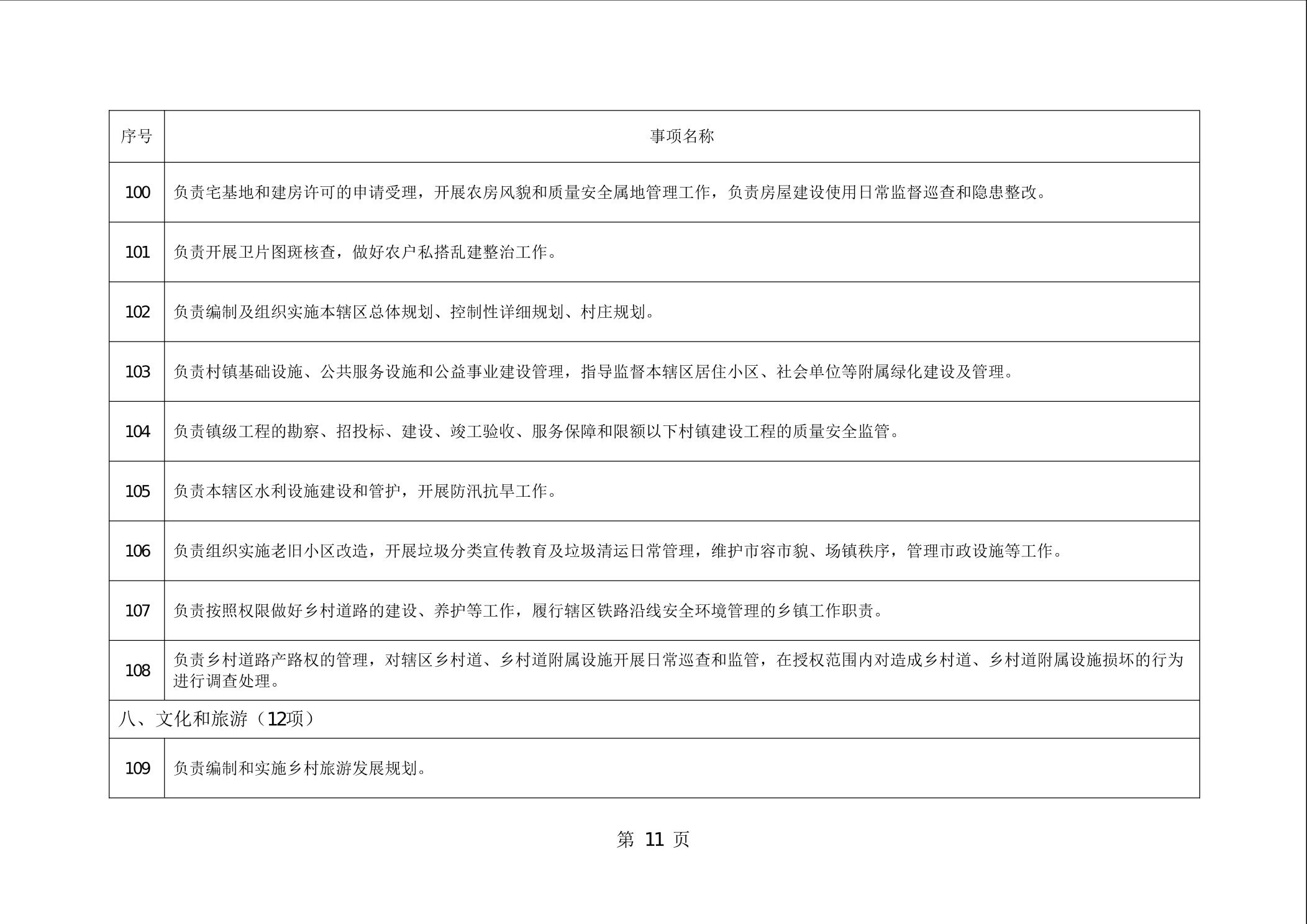 | 序号 | 事项名称 |
|---|---|
| 100 | 负责宅基地和建房许可的申请受理，开展农房风貌和质量安全属地管理工作，负责房屋建设使用日常监督巡查和隐患整改。 |
| 101 | 负责开展卫片图斑核查，做好农户私搭乱建整治工作。 |
| 102 | 负责编制及组织实施本辖区总体规划、控制性详细规划、村庄规划。 |
| 103 | 负责村镇基础设施、公共服务设施和公益事业建设管理，指导监督本辖区居住小区、社会单位等附属绿化建设及管理。 |
| 104 | 负责镇级工程的勘察、招投标、建设、竣工验收、服务保障和限额以下村镇建设工程的质量安全监管。 |
| 105 | 负责本辖区水利设施建设和管护，开展防汛抗旱工作。 |
| 106 | 负责组织实施老旧小区改造，开展垃圾分类宣传教育及垃圾清运日常管理，维护市容市貌、场镇秩序，管理市政设施等工作。 |
| 107 | 负责按照权限做好乡村道路的建设、养护等工作，履行辖区铁路沿线安全环境管理的乡镇工作职责。 |
| 108 | 负责乡村道路产路权的管理，对辖区乡村道、乡村道附属设施开展日常巡查和监管，在授权范围内对造成乡村道、乡村道附属设施损坏的行为进行调查处理。 |
| 八、文化和旅游（12项） | |
| 109 | 负责编制和实施乡村旅游发展规划。 |

第 11 页